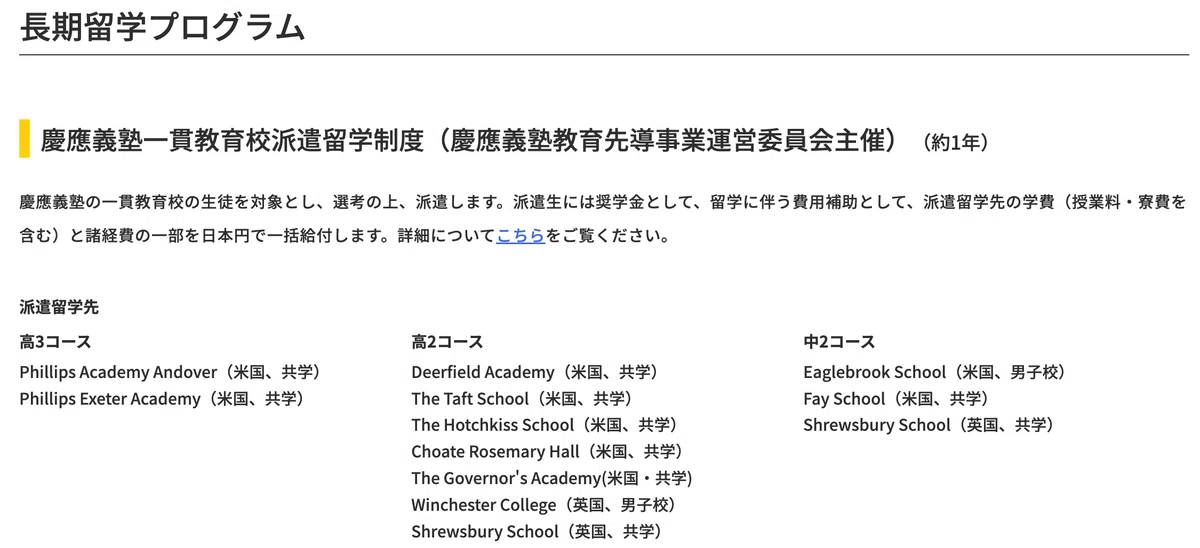 長期留学プログラム

慶應義塾一貫教育校派遣留学制度（慶應義塾教育先導事業運営委員会主催）（約1年）

慶應義塾の一貫教育校の生徒を対象とし、選考の上、派遣します。派遣生には奨学金として、留学に伴う費用補助として、派遣留学先の学費（授業料・寮費を含む）と諸経費の一部を日本円で一括給付します。詳細についてこちらをご覧ください。

派遣留学先

高3コース
Phillips Academy Andover（米国、共学）
Phillips Exeter Academy（米国、共学）

高2コース
Deerfield Academy（米国、共学）
The Taft School（米国、共学）
The Hotchkiss School（米国、共学）
Choate Rosemary Hall（米国、共学）
The Governor's Academy(米国・共学)
Winchester College（英国、男子校）
Shrewsbury School（英国、共学）

中2コース
Eaglebrook School（米国、男子校）
Fay School（米国、共学）
Shrewsbury School（英国、共学）